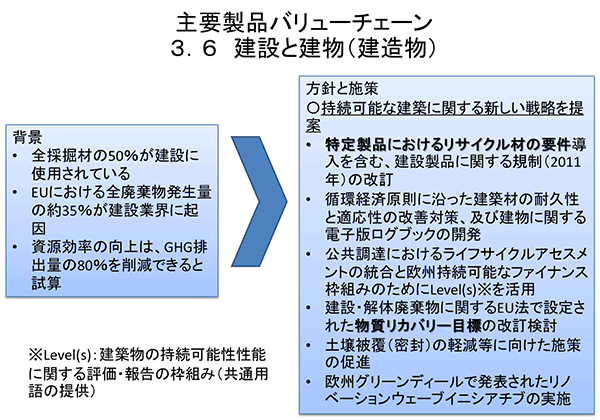 主要製品バリューチェーン
３．６　建設と建物（建造物）

背景
• 全採掘材の50%が建設に使用されている
• EUにおける全廃棄物発生量の約35%が建設業界に起因
• 資源効率の向上は、GHG排出量の80%を削減できると試算

※Level(s)：建築物の持続可能性性能に関する評価・報告の枠組み（共通用語の提供）

方針と施策
○持続可能な建築に関する新しい戦略を提案
• 特定製品におけるリサイクル材の要件導入を含む、建設製品に関する規制（2011年）の改訂
• 循環経済原則に沿った建築材の耐久性と適応性の改善対策、及び建物に関する電子版ログブックの開発
• 公共調達におけるライフサイクルアセスメントの統合と欧州持続可能なファイナンス枠組みのためにLevel(s)※を活用
• 建設・解体廃棄物に関するEU法で設定された物質リカバリー目標の改訂検討
• 土壌被覆（密封）の軽減等に向けた施策の促進
• 欧州グリーンディールで発表されたリノベーションウェーブイニシアチブの実施